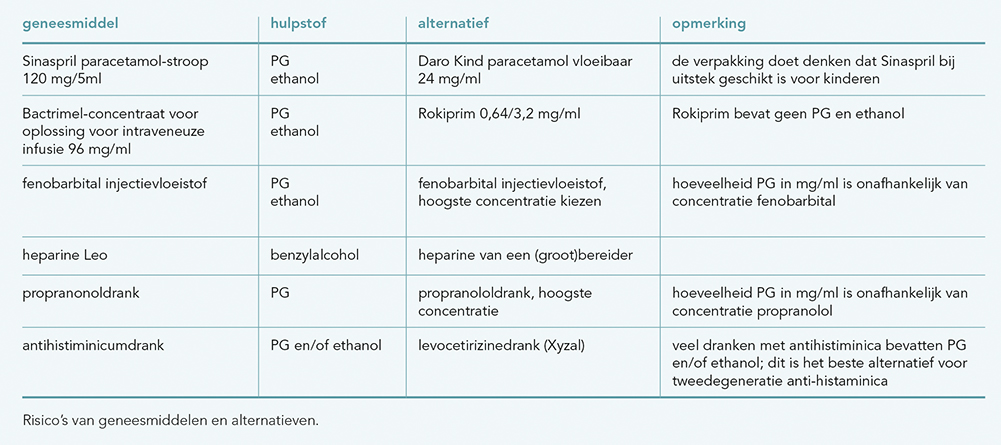 | geneesmiddel | hulpstof | alternatief | opmerking |
|---|---|---|---|
| Sinaspril paracetamol-stroop 120 mg/5ml | PG ethanol | Daro Kind paracetamol vloeibaar 24 mg/ml | de verpakking doet denken dat Sinaspril bij uitstek geschikt is voor kinderen |
| Bactrimel-concentraat voor oplossing voor intraveneuze infusie 96 mg/ml | PG ethanol | Rokiprim 0,64/3,2 mg/ml | Rokiprim bevat geen PG en ethanol |
| fenobarbital injectievloeistof | PG ethanol | fenobarbital injectievloeistof, hoogste concentratie kiezen | hoeveelheid PG in mg/ml is onafhankelijk van concentratie fenobarbital |
| heparine Leo | benzylalcohol | heparine van een (groot)bereider | |
| propranonoldrank | PG | propranololdrank, hoogste concentratie | hoeveelheid PG in mg/ml is onafhankelijk van concentratie propranolol |
| antihistiminicumdrank | PG en/of ethanol | levocetirizinedrank (Xyzal) | veel dranken met antihistiminica bevatten PG en/of ethanol; dit is het beste alternatief voor tweedegeneratie anti-histaminica |

Risico's van geneesmiddelen en alternatieven.